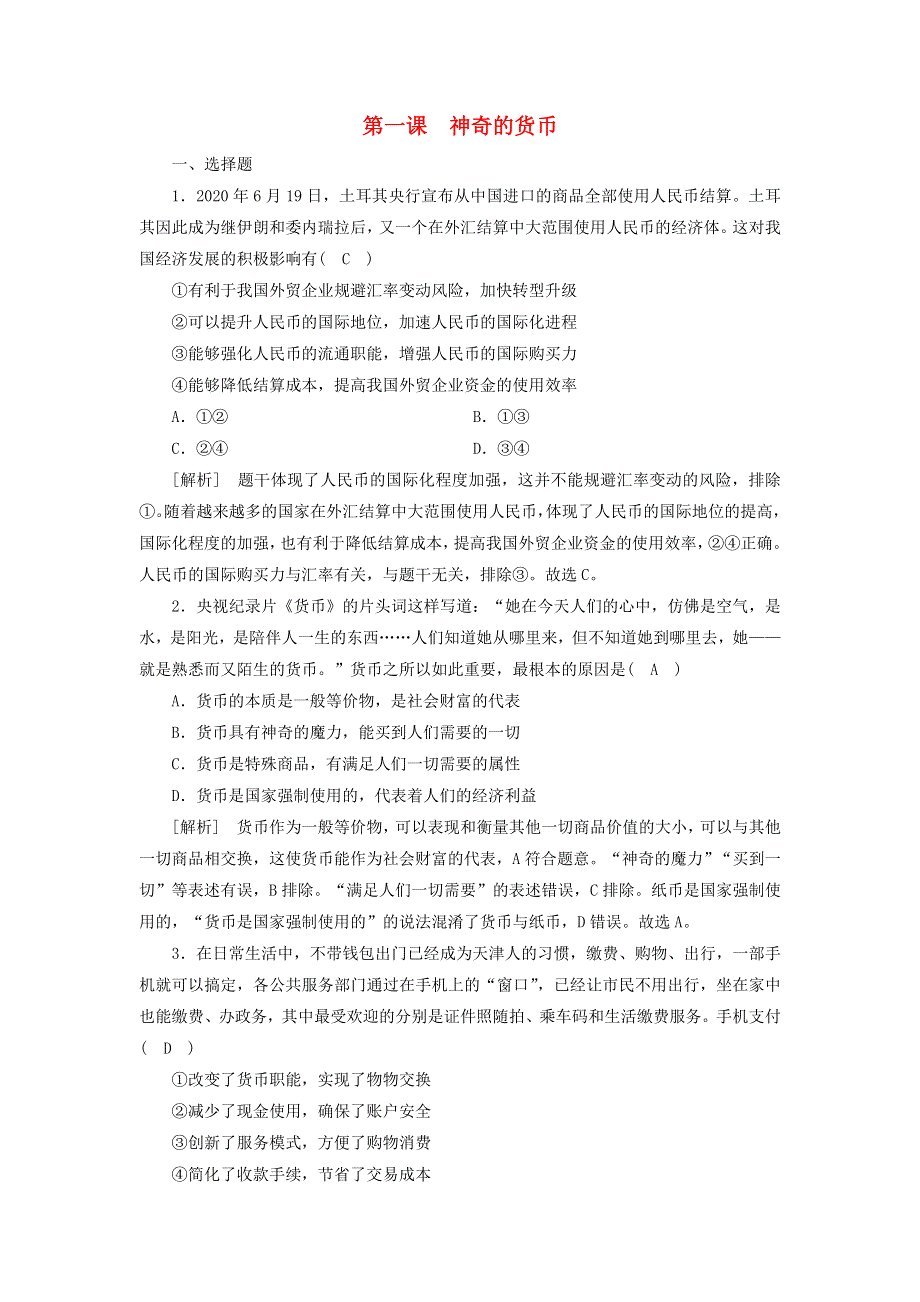 第一课　神奇的货币

一、选择题

1．2020年6月19日，土耳其央行宣布从中国进口的商品全部使用人民币结算。土耳其因此成为继伊朗和委内瑞拉后，又一个在外汇结算中大范围使用人民币的经济体。这对我国经济发展的积极影响有(　C　)

①有利于我国外贸企业规避汇率变动风险，加快转型升级

②可以提升人民币的国际地位，加速人民币的国际化进程

③能够强化人民币的流通职能，增强人民币的国际购买力

④能够降低结算成本，提高我国外贸企业资金的使用效率

A．①②　　　　B．①③

C．②④　　　　D．③④

[解析]　题干体现了人民币的国际化程度加强，这并不能规避汇率变动的风险，排除①。随着越来越多的国家在外汇结算中大范围使用人民币，体现了人民币的国际地位的提高，国际化程度的加强，也有利于降低结算成本，提高我国外贸企业资金的使用效率，②④正确。人民币的国际购买力与汇率有关，与题干无关，排除③。故选C。

2．央视纪录片《货币》的片头词这样写道：“她在今天人们的心中，仿佛是空气，是水，是阳光，是陪伴人一生的东西……人们知道她从哪里来，但不知道她到哪里去，她——就是熟悉而又陌生的货币。”货币之所以如此重要，最根本的原因是(　A　)

A．货币的本质是一般等价物，是社会财富的代表

B．货币具有神奇的魔力，能买到人们需要的一切

C．货币是特殊商品，有满足人们一切需要的属性

D．货币是国家强制使用的，代表着人们的经济利益

[解析]　货币作为一般等价物，可以表现和衡量其他一切商品价值的大小，可以与其他一切商品相交换，这使货币能作为社会财富的代表，A符合题意。“神奇的魔力”“买到一切”等表述有误，B排除。“满足人们一切需要”的表述错误，C排除。纸币是国家强制使用的，“货币是国家强制使用的”的说法混淆了货币与纸币，D错误。故选A。

3．在日常生活中，不带钱包出门已经成为天津人的习惯，缴费、购物、出行，一部手机就可以搞定，各公共服务部门通过在手机上的“窗口”，已经让市民不用出行，坐在家中也能缴费、办政务，其中最受欢迎的分别是证件照随拍、乘车码和生活缴费服务。手机支付(　D　)

①改变了货币职能，实现了物物交换

②减少了现金使用，确保了账户安全

③创新了服务模式，方便了购物消费

④简化了收款手续，节省了交易成本